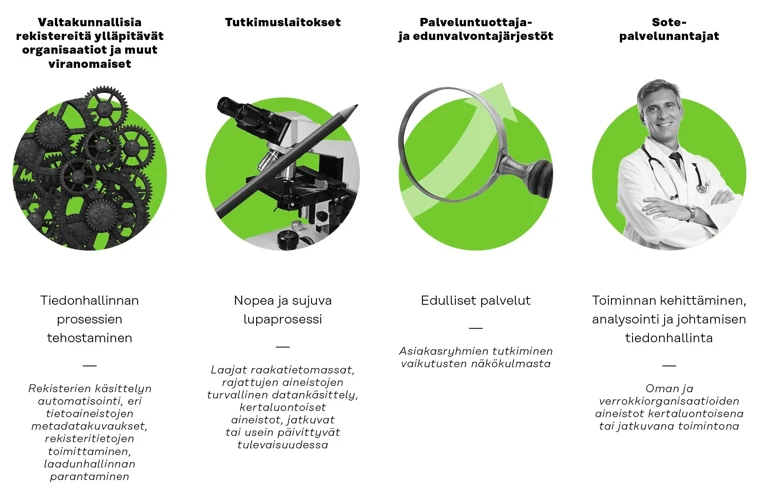 Valtakunnallisia rekistereitä ylläpitävät organisaatiot ja muut viranomaiset

Tiedonhallinnan prosessien tehostaminen

—

Rekisterien käsittelyn automatisointi, eri tietoaineistojen metadatakuvaukset, rekisteritietojen toimittaminen, laadunhallinnan parantaminen

Tutkimuslaitokset

Nopea ja sujuva lupaprosessi

—

Laajat raakatietomassat, rajattujen aineistojen turvallinen datankäsittely, kertaluontoiset aineistot, jatkuvat tai usein päivittyvät tulevaisuudessa

Palveluntuottaja- ja edunvalvontajärjestöt

Edulliset palvelut

—

Asiakasryhmien tutkiminen vaikutusten näkökulmasta

Sote-palvelunantajat

Toiminnan kehittäminen, analysointi ja johtamisen tiedonhallinta

—

Oman ja verrokkiorganisaatioiden aineistot kertaluontoisena tai jatkuvana toimintona